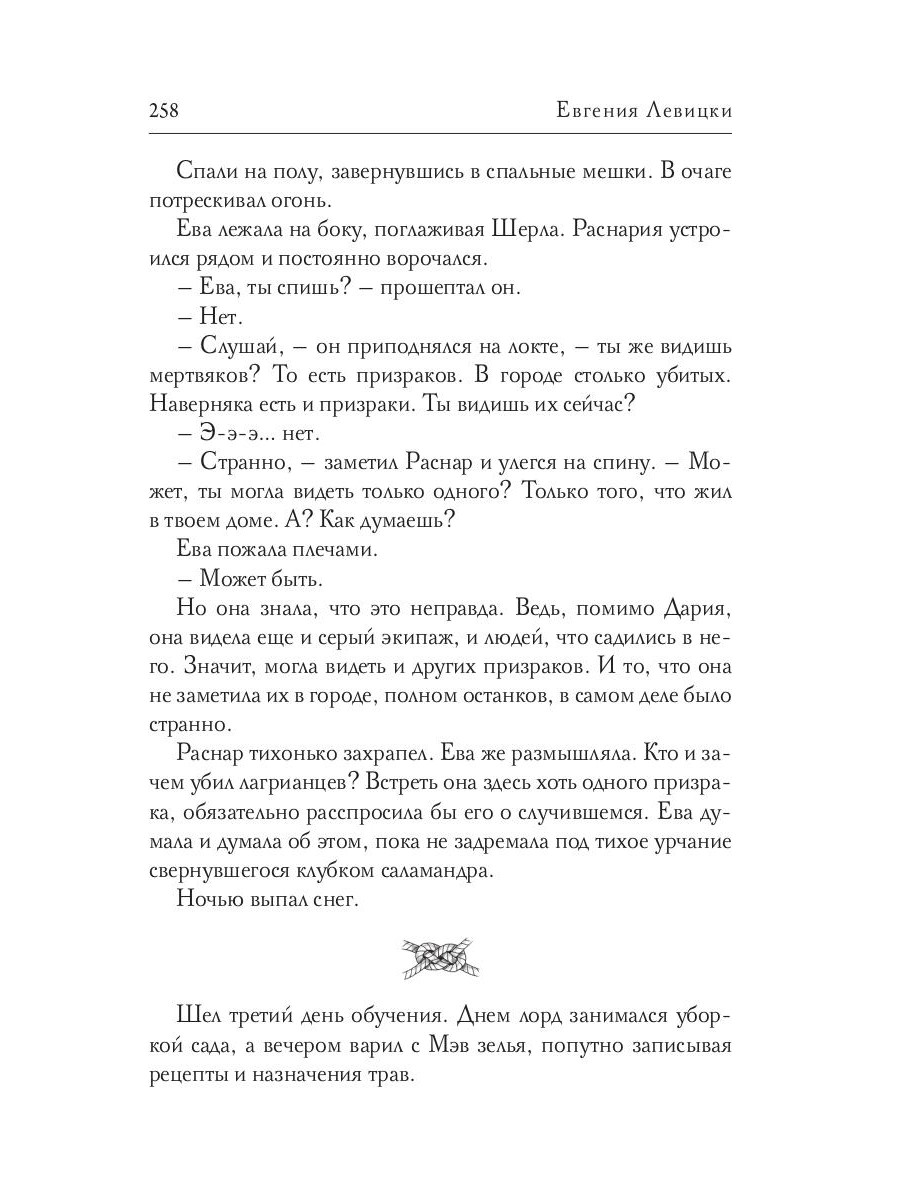 258 Евгения Левицки

Спали на полу, завернувшись в спальные мешки. В очаге потрескивал огонь.

Ева лежала на боку, поглаживая Шерла. Раснария устроился рядом и постоянно ворочался.

– Ева, ты спишь? – прошептал он.

– Нет.

– Слушай, – он приподнялся на локте, – ты же видишь мертвяков? То есть призраков. В городе столько убитых. Наверняка есть и призраки. Ты видишь их сейчас?

– Э-э-э... нет.

– Странно, – заметил Раснар и улегся на спину. – Может, ты могла видеть только одного? Только того, что жил в твоем доме. А? Как думаешь?

Ева пожала плечами.

– Может быть.

Но она знала, что это неправда. Ведь, помимо Дария, она видела еще и серый экипаж, и людей, что садились в него. Значит, могла видеть и других призраков. И то, что она не заметила их в городе, полном останков, в самом деле было странно.

Раснар тихонько захрапел. Ева же размышляла. Кто и зачем убил лагрианцев? Встреть она здесь хоть одного призрака, обязательно расспросила бы его о случившемся. Ева думала и думала об этом, пока не задремала под тихое урчание свернувшегося клубком саламандра.

Ночью выпал снег.

Шел третий день обучения. Днем лорд занимался уборкой сада, а вечером варил с Мэв зелья, попутно записывая рецепты и назначения трав.